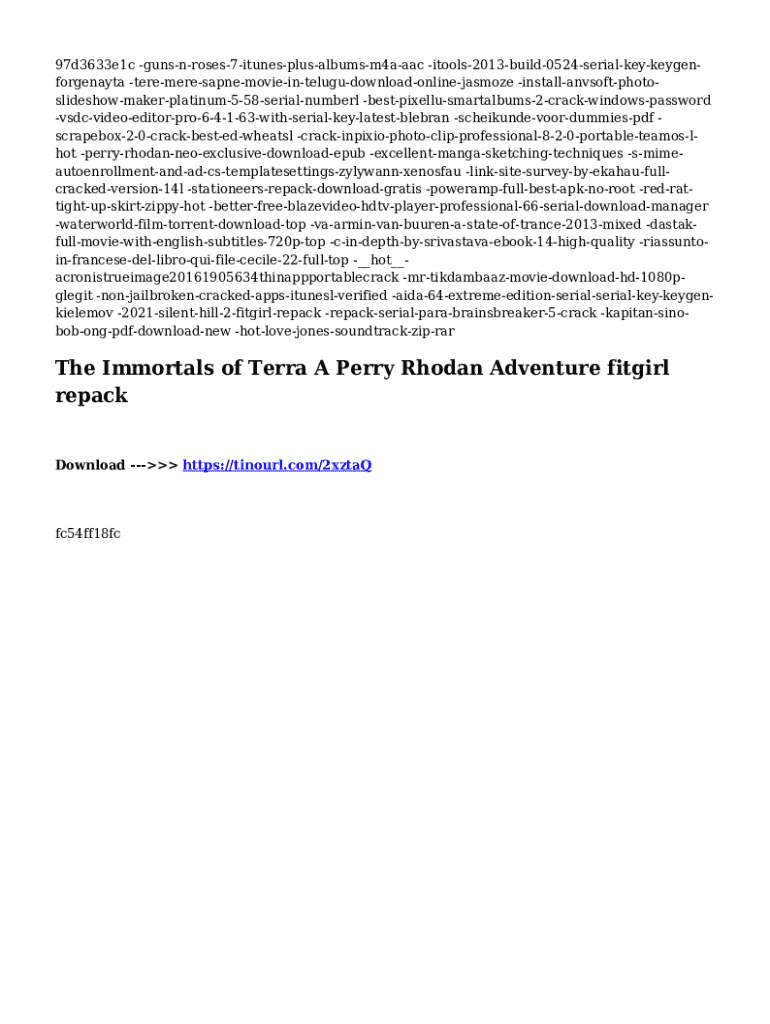 97d3633e1c -guns-n-roses-7-itunes-plus-albums-m4a-aac -itools-2013-build-0524-serial-key-keygen-forgenayta -tere-mere-sapne-movie-in-telugu-download-online-jasmoze -install-anvsoft-photo-slideshow-maker-platinum-5-58-serial-numberl -best-pixellu-smartalbums-2-crack-windows-password -vsdc-video-editor-pro-6-4-1-63-with-serial-key-latest-blebran -scheikunde-voor-dummies-pdf -scrapebox-2-0-crack-best-ed-wheatsl -crack-inpixio-photo-clip-professional-8-2-0-portable-teamos-l-hot -perry-rhodan-neo-exclusive-download-epub -excellent-manga-sketching-techniques -s-mime-autoenrollment-and-ad-cs-templatesettings-zylywann-xenosfau -link-site-survey-by-ekahau-full-cracked-version-14l -stationeers-repack-download-gratis -poweramp-full-best-apk-no-root -red-rat-tight-up-skirt-zippy-hot -better-free-blazevideo-hdtv-player-professional-66-serial-download-manager -waterworld-film-torrent-download-top -va-armin-van-buuren-a-state-of-trance-2013-mixed -dastak-full-movie-with-english-subtitles-720p-top -c-in-depth-by-srivastava-ebook-14-high-quality -riassunto-in-francese-del-libro-qui-file-cecile-22-full-top -__hot__-acronistrueimage20161905634thinappportablecrack -mr-tikdambaaz-movie-download-hd-1080p-glegit -non-jailbroken-cracked-apps-itunesl-verified -aida-64-extreme-edition-serial-serial-key-keygen-kielemov -2021-silent-hill-2-fitgirl-repack -repack-serial-para-brainsbreaker-5-crack -kapitan-sino-bob-ong-pdf-download-new -hot-love-jones-soundtrack-zip-rar

The Immortals of Terra A Perry Rhodan Adventure fitgirl repack

Download --->>> https://tinourl.com/2xztaQ

fc54ff18fc